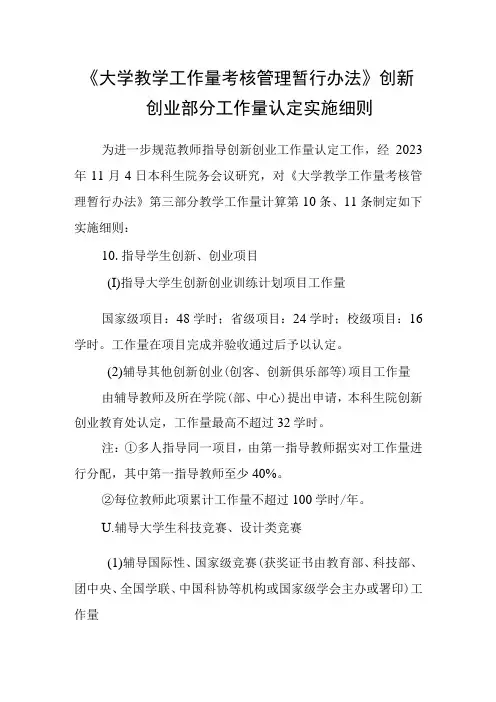 《大学教学工作量考核管理暂行办法》创新创业部分工作量认定实施细则

为进一步规范教师指导创新创业工作量认定工作，经 2023 年 11 月 4 日本科生院务会议研究，对《大学教学工作量考核管理暂行办法》第三部分教学工作量计算第 10 条、11 条制定如下实施细则：

10. 指导学生创新、创业项目

(I)指导大学生创新创业训练计划项目工作量

国家级项目：48 学时；省级项目：24 学时；校级项目：16 学时。工作量在项目完成并验收通过后予以认定。

(2)辅导其他创新创业（创客、创新俱乐部等）项目工作量

由辅导教师及所在学院（部、中心）提出申请，本科生院创新创业教育处认定，工作量最高不超过 32 学时。

注：①多人指导同一项目，由第一指导教师据实对工作量进行分配，其中第一指导教师至少 40%。

②每位教师此项累计工作量不超过 100 学时/年。

U.辅导大学生科技竞赛、设计类竞赛

(1)辅导国际性、国家级竞赛（获奖证书由教育部、科技部、团中央、全国学联、中国科协等机构或国家级学会主办或署印）工作量